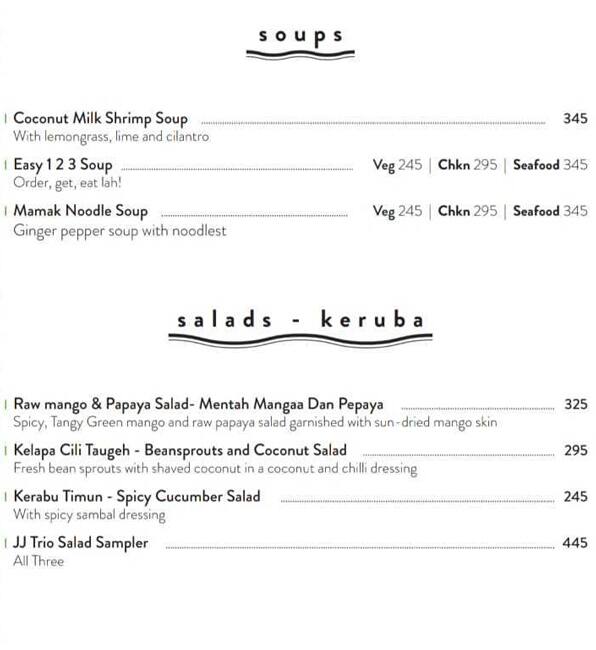 soups

Coconut Milk Shrimp Soup 345
With lemongrass, lime and cilantro

Easy 1 2 3 Soup Veg 245 | Chkn 295 | Seafood 345
Order, get, eat lah!

Mamak Noodle Soup Veg 245 | Chkn 295 | Seafood 345
Ginger pepper soup with noodlest

salads - keruba

Raw mango & Papaya Salad- Mentah Mangaa Dan Pepaya 325
Spicy, Tangy Green mango and raw papaya salad garnished with sun-dried mango skin

Kelapa Cili Taugeh - Beansprouts and Coconut Salad 295
Fresh bean sprouts with shaved coconut in a coconut and chilli dressing

Kerabu Timun - Spicy Cucumber Salad 245
With spicy sambal dressing

JJ Trio Salad Sampler 445
All Three